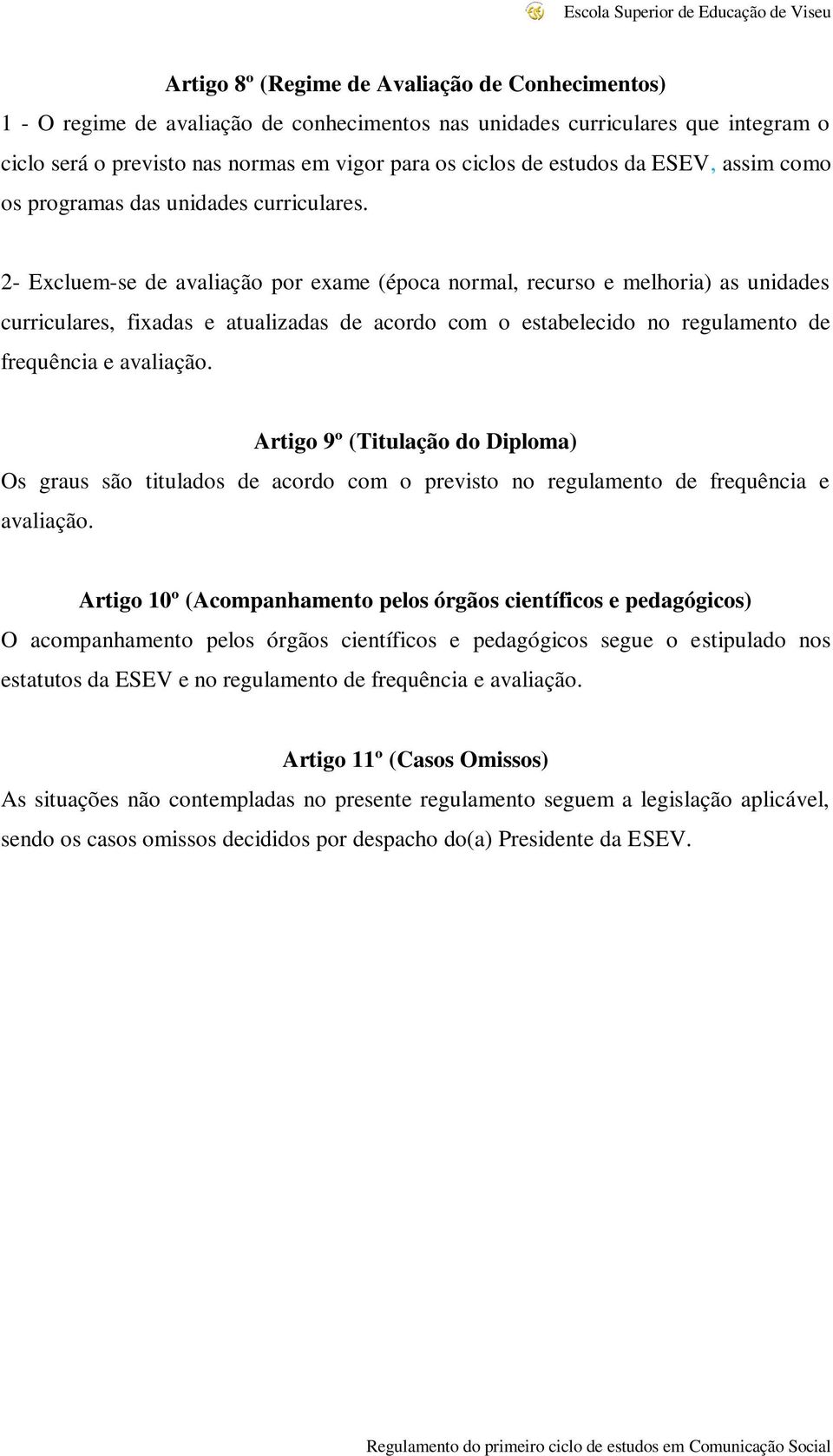 Escola Superior de Educação de Viseu

Artigo 8º (Regime de Avaliação de Conhecimentos)

1 - O regime de avaliação de conhecimentos nas unidades curriculares que integram o ciclo será o previsto nas normas em vigor para os ciclos de estudos da ESEV, assim como os programas das unidades curriculares.

2- Excluem-se de avaliação por exame (época normal, recurso e melhoria) as unidades curriculares, fixadas e atualizadas de acordo com o estabelecido no regulamento de frequência e avaliação.

Artigo 9º (Titulação do Diploma)

Os graus são titulados de acordo com o previsto no regulamento de frequência e avaliação.

Artigo 10º (Acompanhamento pelos órgãos científicos e pedagógicos)

O acompanhamento pelos órgãos científicos e pedagógicos segue o estipulado nos estatutos da ESEV e no regulamento de frequência e avaliação.

Artigo 11º (Casos Omissos)

As situações não contempladas no presente regulamento seguem a legislação aplicável, sendo os casos omissos decididos por despacho do(a) Presidente da ESEV.

Regulamento do primeiro ciclo de estudos em Comunicação Social